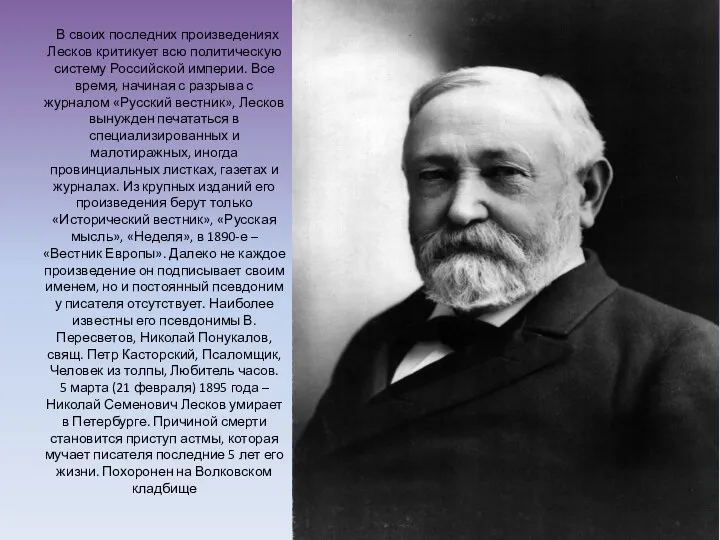 В своих последних произведениях Лесков критикует всю политическую систему Российской империи. Все время, начиная с разрыва с журналом «Русский вестник», Лесков вынужден печататься в специализированных и малотиражных, иногда провинциальных листках, газетах и журналах. Из крупных изданий его произведения берут только «Исторический вестник», «Русская мысль», «Неделя», в 1890-е – «Вестник Европы». Далеко не каждое произведение он подписывает своим именем, но и постоянный псевдоним у писателя отсутствует. Наиболее известны его псевдонимы В. Пересветов, Николай Понукалов, свящ. Петр Касторский, Псаломщик, Человек из толпы, Любитель часов. 5 марта (21 февраля) 1895 года – Николай Семенович Лесков умирает в Петербурге. Причиной смерти становится приступ астмы, которая мучает писателя последние 5 лет его жизни. Похоронен на Волковском кладбище